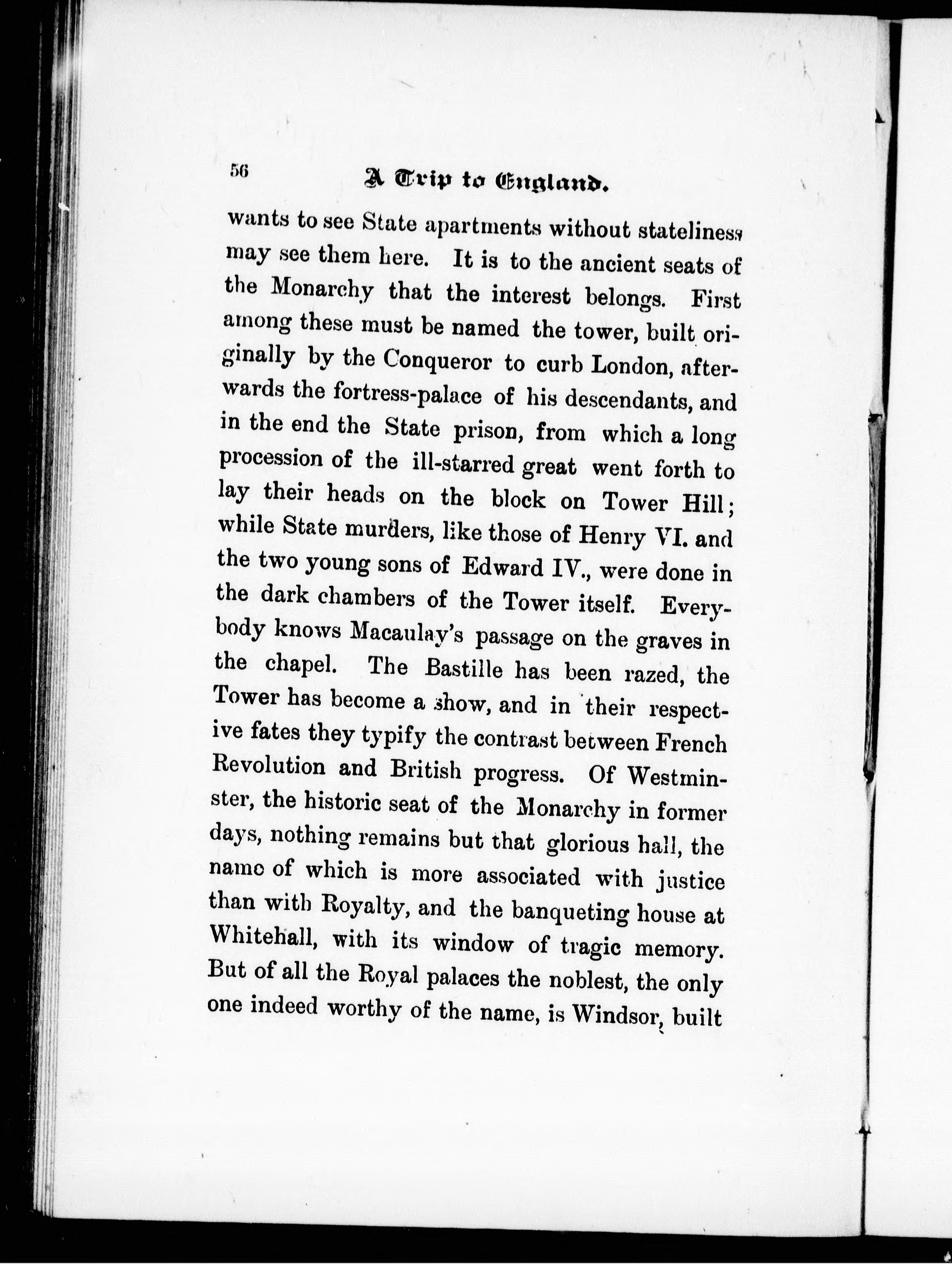 56 A Trip to England.

wants to see State apartments without stateliness may see them here. It is to the ancient seats of the Monarchy that the interest belongs. First among these must be named the tower, built originally by the Conqueror to curb London, afterwards the fortress-palace of his descendants, and in the end the State prison, from which a long procession of the ill-starred great went forth to lay their heads on the block on Tower Hill; while State murders, like those of Henry VI. and the two young sons of Edward IV., were done in the dark chambers of the Tower itself. Everybody knows Macaulay's passage on the graves in the chapel. The Bastille has been razed, the Tower has become a show, and in their respective fates they typify the contrast between French Revolution and British progress. Of Westminster, the historic seat of the Monarchy in former days, nothing remains but that glorious hall, the name of which is more associated with justice than with Royalty, and the banqueting house at Whitehall, with its window of tragic memory. But of all the Royal palaces the noblest, the only one indeed worthy of the name, is Windsor, built